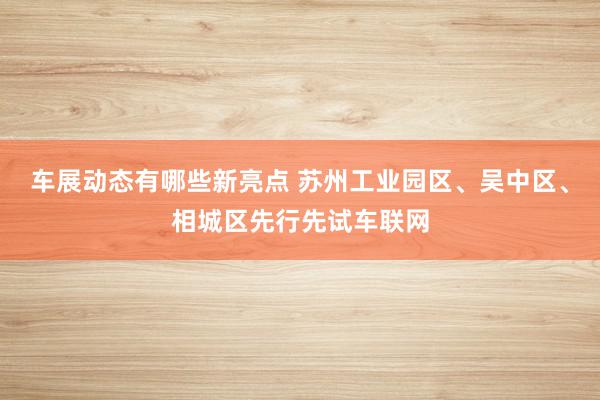 车展动态有哪些新亮点 苏州工业园区、吴中区、相城区先行先试车联网